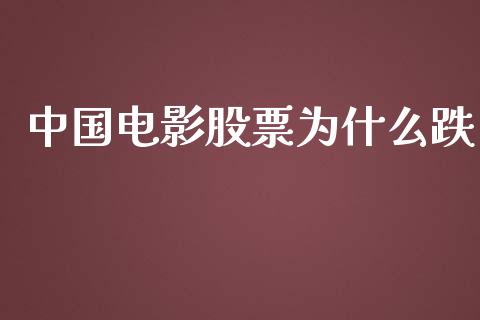 中国电影股票为什么跌